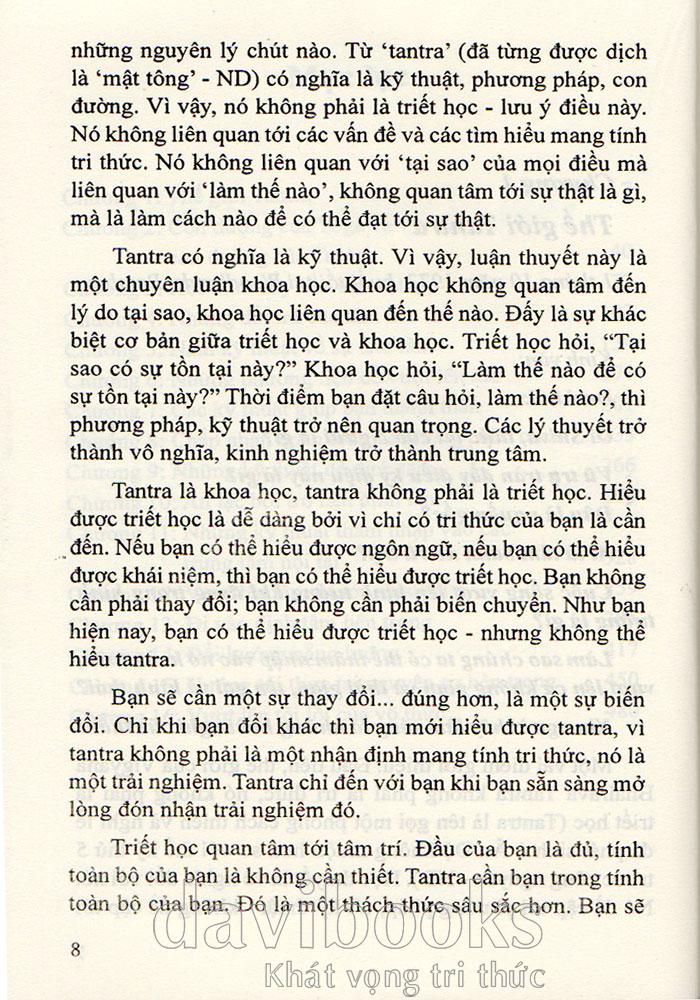 những nguyên lý chút nào. Từ 'tantra' (đã từng được dịch là 'mật tông' - ND) có nghĩa là kỹ thuật, phương pháp, con đường. Vì vậy, nó không phải là triết học - lưu ý điều này. Nó không liên quan tới các vấn đề và các tìm hiểu mang tính tri thức. Nó không liên quan với 'tại sao' của mọi điều mà liên quan với 'làm thế nào', không quan tâm tới sự thật là gì, mà là làm cách nào để có thể đạt tới sự thật.

Tantra có nghĩa là kỹ thuật. Vì vậy, luận thuyết này là một chuyên luận khoa học. Khoa học không quan tâm đến lý do tại sao, khoa học liên quan đến thế nào. Đấy là sự khác biệt cơ bản giữa triết học và khoa học. Triết học hỏi, "Tại sao có sự tồn tại này?" Khoa học hỏi, "Làm thế nào để có sự tồn tại này?" Thời điểm bạn đặt câu hỏi, làm thế nào?, thì phương pháp, kỹ thuật trở nên quan trọng. Các lý thuyết trở thành vô nghĩa, kinh nghiệm trở thành trung tâm.

Tantra là khoa học, tantra không phải là triết học. Hiểu được triết học là dễ dàng bởi vì chỉ có tri thức của bạn là cần đến. Nếu bạn có thể hiểu được ngôn ngữ, nếu bạn có thể hiểu được khái niệm, thì bạn có thể hiểu được triết học. Bạn không cần phải thay đổi; bạn không cần phải biến chuyển. Như bạn hiện nay, bạn có thể hiểu được triết học - nhưng không thể hiểu tantra.

Bạn sẽ cần một sự thay đổi... đúng hơn, là một sự biến đổi. Chỉ khi bạn đổi khác thì bạn mới hiểu được tantra, vì tantra không phải là một nhận định mang tính tri thức, nó là một trải nghiệm. Tantra chỉ đến với bạn khi bạn sẵn sàng mở lòng đón nhận trải nghiệm đó.

Triết học quan tâm tới tâm trí. Đầu của bạn là đủ, tính toàn bộ của bạn là không cần thiết. Tantra cần bạn trong tính toàn bộ của bạn. Đó là một thách thức sâu sắc hơn. Bạn sẽ

8

davibooks
Khát vọng tri thức